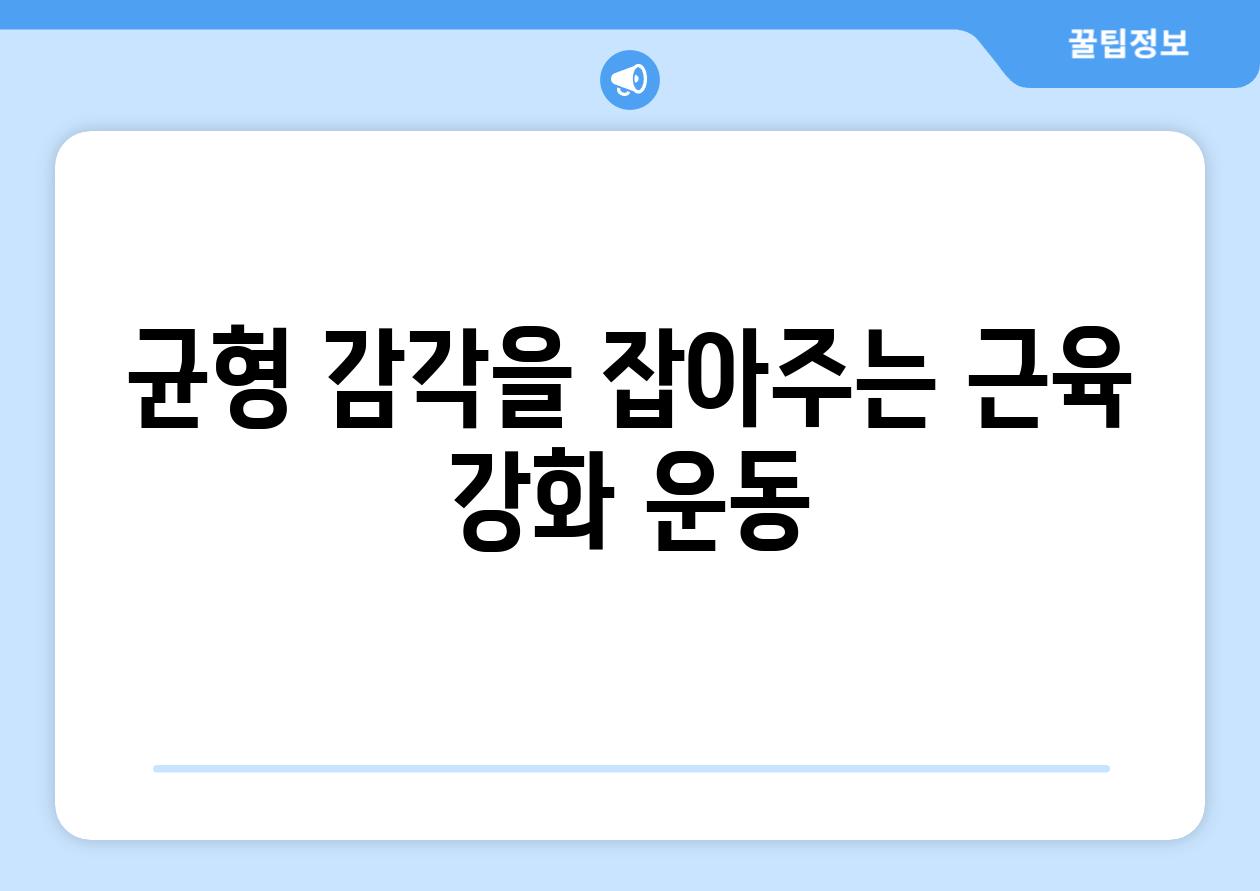 꿀팁정보

균형 감각을 잡아주는 근육 강화 운동